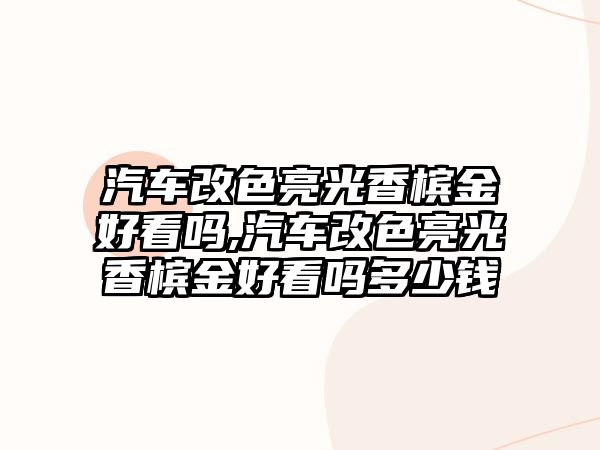 汽车改色亮光香槟金好看吗,汽车改色亮光香槟金好看吗多少钱